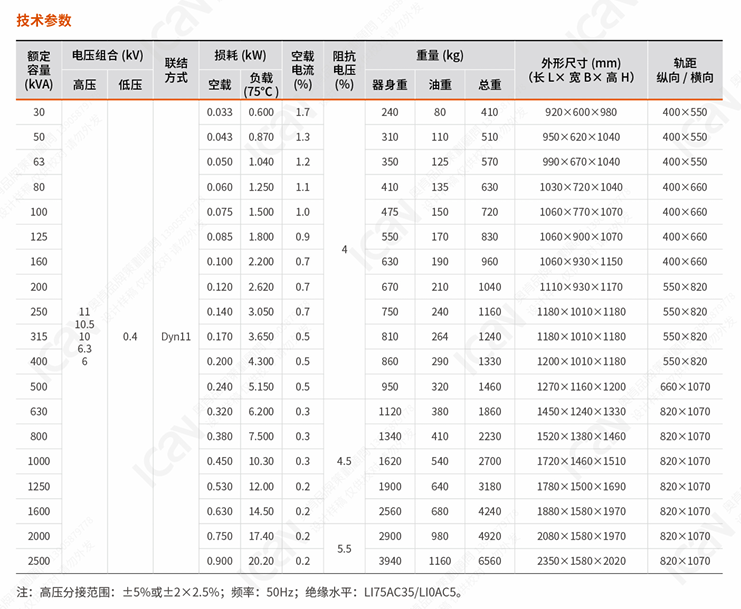 技术参数

| 额定容量 (kVA) | 电压组合 (kV) 高压 | 电压组合 (kV) 低压 | 联结方式 | 损耗 (kW) 空载 | 损耗 (kW) 负载 (75°C) | 空载电流 (%) | 阻抗电压 (%) | 重量 (kg) 器身重 | 重量 (kg) 油重 | 重量 (kg) 总重 | 外形尺寸 (mm) (长 L× 宽 B× 高 H) | 轨距 纵向 / 横向 |
|---|---|---|---|---|---|---|---|---|---|---|---|---|
| 30 | 11 10.5 10 6.3 6 | 0.4 | Dyn11 | 0.033 | 0.600 | 1.7 | 4 | 240 | 80 | 410 | 920×600×980 | 400×550 |
| 50 | | | | 0.043 | 0.870 | 1.3 | | 310 | 110 | 510 | 950×620×1040 | 400×550 |
| 63 | | | | 0.050 | 1.040 | 1.2 | | 350 | 125 | 570 | 990×670×1040 | 400×550 |
| 80 | | | | 0.060 | 1.250 | 1.1 | | 410 | 135 | 630 | 1030×720×1040 | 400×660 |
| 100 | | | | 0.075 | 1.500 | 1.0 | | 475 | 150 | 720 | 1060×770×1070 | 400×660 |
| 125 | | | | 0.085 | 1.800 | 0.9 | | 550 | 170 | 830 | 1060×900×1070 | 400×660 |
| 160 | | | | 0.100 | 2.200 | 0.7 | | 630 | 190 | 960 | 1060×930×1150 | 400×660 |
| 200 | | | | 0.120 | 2.620 | 0.7 | | 670 | 210 | 1040 | 1110×930×1170 | 550×820 |
| 250 | | | | 0.140 | 3.050 | 0.7 | | 750 | 240 | 1160 | 1180×1010×1180 | 550×820 |
| 315 | | | | 0.170 | 3.650 | 0.5 | | 810 | 264 | 1240 | 1180×1010×1180 | 550×820 |
| 400 | | | | 0.200 | 4.300 | 0.5 | | 860 | 290 | 1330 | 1200×1010×1180 | 550×820 |
| 500 | | | | 0.240 | 5.150 | 0.5 | | 950 | 320 | 1460 | 1270×1160×1200 | 660×1070 |
| 630 | | | | 0.320 | 6.200 | 0.3 | 4.5 | 1120 | 380 | 1860 | 1450×1240×1330 | 820×1070 |
| 800 | | | | 0.380 | 7.500 | 0.3 | | 1340 | 410 | 2230 | 1520×1380×1460 | 820×1070 |
| 1000 | | | | 0.450 | 10.30 | 0.3 | | 1620 | 540 | 2700 | 1720×1460×1510 | 820×1070 |
| 1250 | | | | 0.530 | 12.00 | 0.2 | | 1900 | 640 | 3180 | 1780×1500×1690 | 820×1070 |
| 1600 | | | | 0.630 | 14.50 | 0.2 | | 2560 | 680 | 4240 | 1880×1580×1970 | 820×1070 |
| 2000 | | | | 0.750 | 17.40 | 0.2 | 5.5 | 2900 | 980 | 4920 | 2080×1580×1970 | 820×1070 |
| 2500 | | | | 0.900 | 20.20 | 0.2 | | 3940 | 1160 | 6560 | 2350×1580×2020 | 820×1070 |

注：高压分接范围：±5%或±2×2.5%；频率：50Hz；绝缘水平：LI75AC35/LI0AC5。